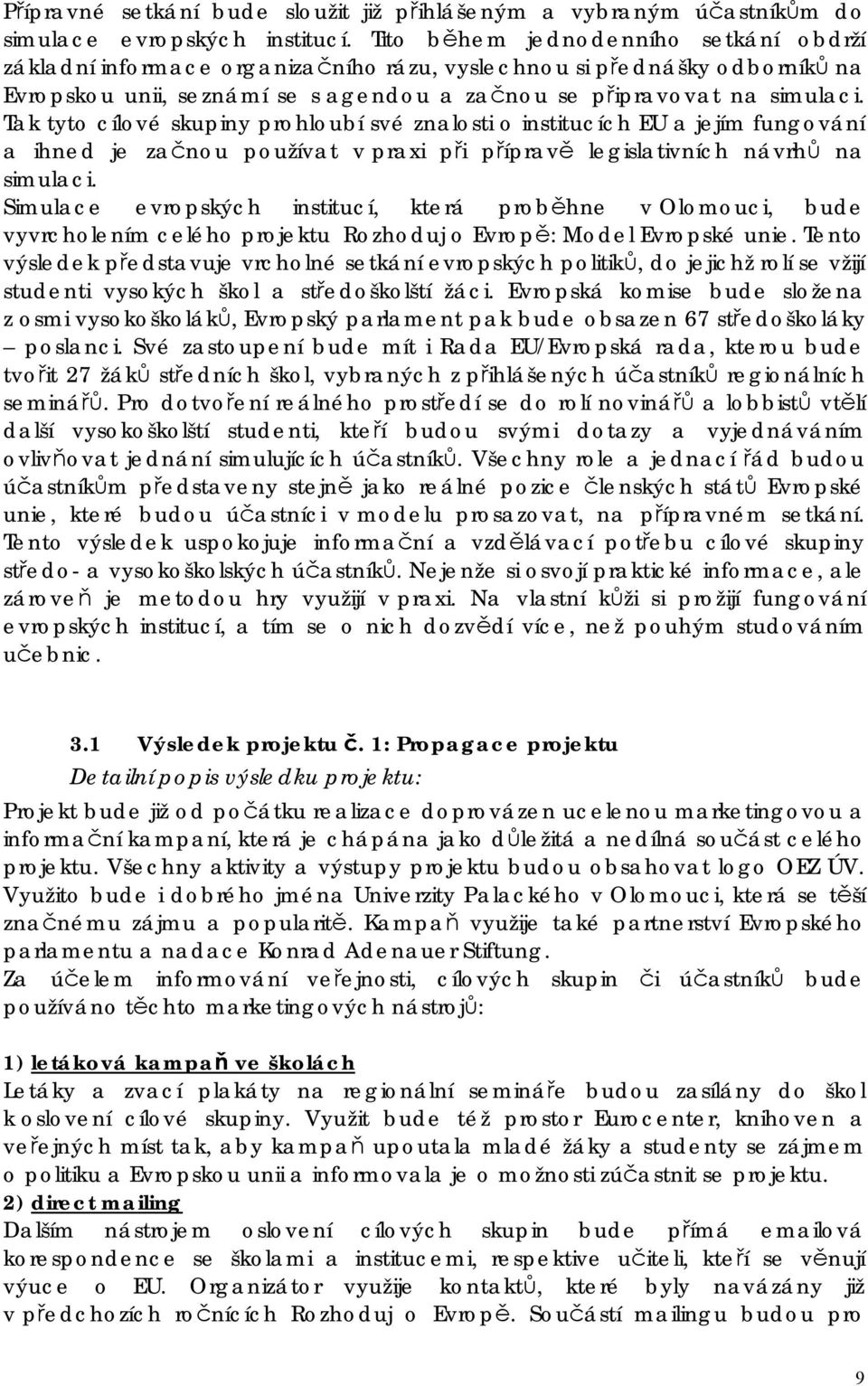 Přípravné setkání bude sloužit již přihlášeným a vybraným účastníkům do simulace evropských institucí. Tito během jednodenního setkání obdrží základní informace organizačního rázu, vyslechnou si přednášky odborníků na Evropskou unii, seznámí se s agendou a začnou se připravovat na simulaci. Tak tyto cílové skupiny prohloubí své znalosti o institucích EU a jejím fungování a ihned je začnou používat v praxi při přípravě legislativních návrhů na simulaci.
Simulace evropských institucí, která proběhne v Olomouci, bude vyvrcholením celého projektu Rozhoduj o Evropě: Model Evropské unie. Tento výsledek představuje vrcholné setkání evropských politiků, do jejichž rolí se vžijí studenti vysokých škol a středoškolští žáci. Evropská komise bude složena z osmi vysokoškoláků, Evropský parlament pak bude obsazen 67 středoškoláky – poslanci. Své zastoupení bude mít i Rada EU/Evropská rada, kterou bude tvořit 27 žáků středních škol, vybraných z přihlášených účastníků regionálních seminářů. Pro dotvoření reálného prostředí se do rolí novinářů a lobbistů vtělí další vysokoškolští studenti, kteří budou svými dotazy a vyjednáváním ovlivňovat jednání simulujících účastníků. Všechny role a jednací řád budou účastníkům představeny stejně jako reálné pozice členských států Evropské unie, které budou účastníci v modelu prosazovat, na přípravném setkání. Tento výsledek uspokojuje informační a vzdělávací potřebu cílové skupiny středo- a vysokoškolských účastníků. Nejenže si osvojí praktické informace, ale zároveň je metodou hry využijí v praxi. Na vlastní kůži si prožijí fungování evropských institucí, a tím se o nich dozvědí více, než pouhým studováním učebnic.

3.1 Výsledek projektu č. 1: Propagace projektu
Detailní popis výsledku projektu:
Projekt bude již od počátku realizace doprovázen ucelenou marketingovou a informační kampaní, která je chápána jako důležitá a nedílná součást celého projektu. Všechny aktivity a výstupy projektu budou obsahovat logo OEZ ÚV. Využito bude i dobrého jména Univerzity Palackého v Olomouci, která se těší značnému zájmu a popularitě. Kampaň využije také partnerství Evropského parlamentu a nadace Konrad Adenauer Stiftung.
Za účelem informování veřejnosti, cílových skupin či účastníků bude používáno těchto marketingových nástrojů:

1) letáková kampaň ve školách
Letáky a zvací plakáty na regionální semináře budou zasílány do škol k oslovení cílové skupiny. Využit bude též prostor Eurocenter, knihoven a veřejných míst tak, aby kampaň upoutala mladé žáky a studenty se zájmem o politiku a Evropskou unii a informovala je o možnosti zúčastnit se projektu.
2) direct mailing
Dalším nástrojem oslovení cílových skupin bude přímá emailová korespondence se školami a institucemi, respektive učiteli, kteří se věnují výuce o EU. Organizátor využije kontaktů, které byly navázány již v předchozích ročnících Rozhoduj o Evropě. Součástí mailingu budou pro

9